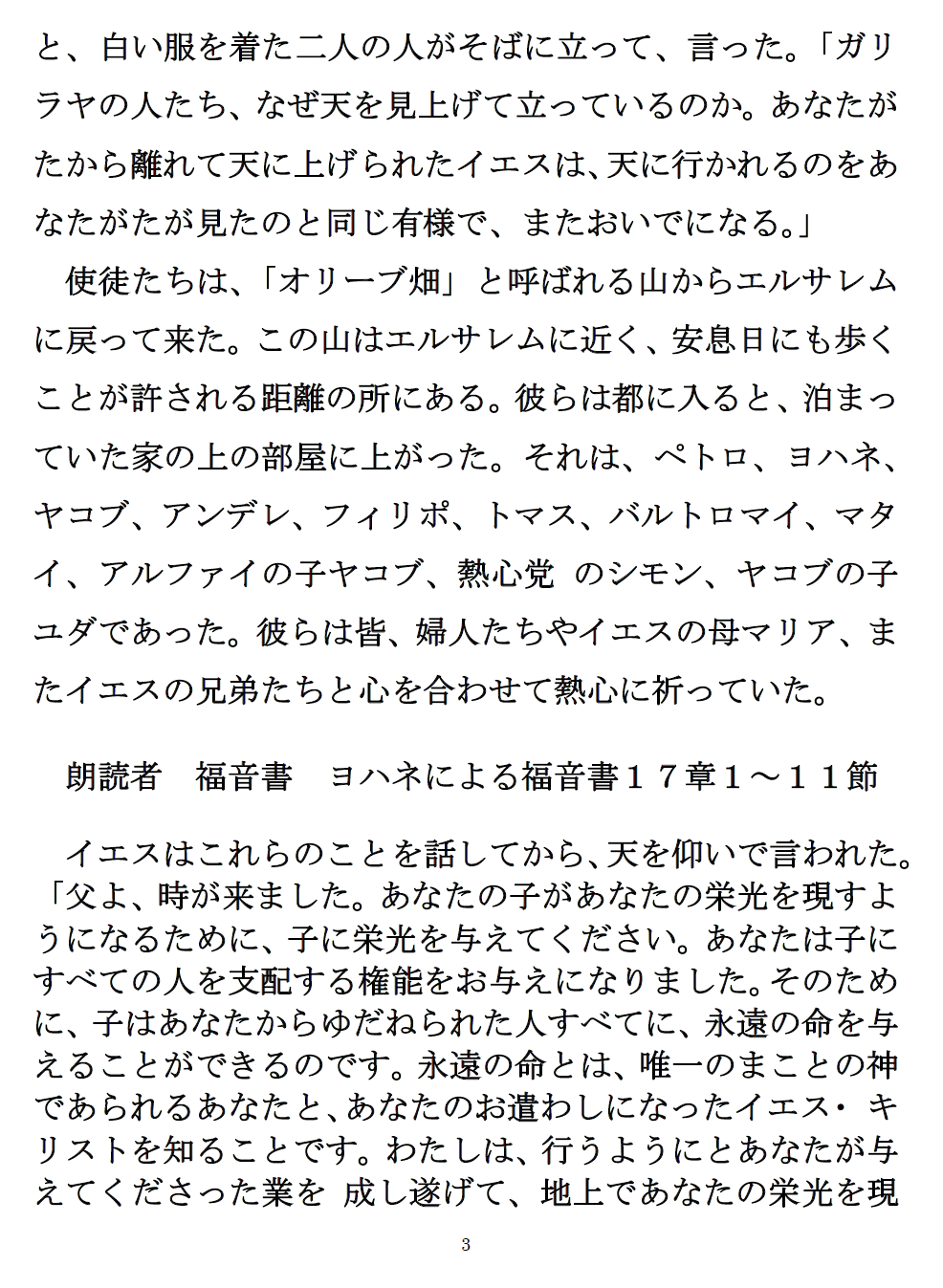 と、白い服を着た二人の人がそばに立って、言った。「ガリラヤの人たち、なぜ天を見上げて立っているのか。あなたがたから離れて天に上げられたイエスは、天に行かれるのをあなたがたが見たのと同じ有様で、またおいでになる。」

使徒たちは、「オリーブ畑」と呼ばれる山からエルサレムに戻って来た。この山はエルサレムに近く、安息日にも歩くことが許される距離の所にある。彼らは都に入ると、泊まっていた家の上の部屋に上がった。それは、ペトロ、ヨハネ、ヤコブ、アンデレ、フィリポ、トマス、バルトロマイ、マタイ、アルファイの子ヤコブ、熱心党 のシモン、ヤコブの子ユダであった。彼らは皆、婦人たちやイエスの母マリア、またイエスの兄弟たちと心を合わせて熱心に祈っていた。

朗読者　福音書　ヨハネによる福音書１７章１～１１節

イエスはこれらのことを話してから、天を仰いで言われた。「父よ、時が来ました。あなたの子があなたの栄光を現すようになるために、子に栄光を与えてください。あなたは子にすべての人を支配する権能をお与えになりました。そのために、子はあなたからゆだねられた人すべてに、永遠の命を与えることができるのです。永遠の命とは、唯一のまことの神であられるあなたと、あなたのお遣わしになったイエス・キリストを知ることです。わたしは、行うようにとあなたが与えてくださった業を 成し遂げて、地上であなたの栄光を現

3